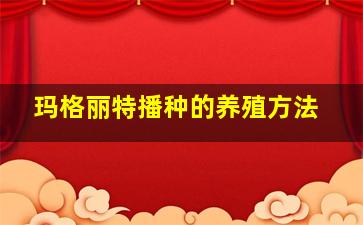 玛格丽特播种的养殖方法